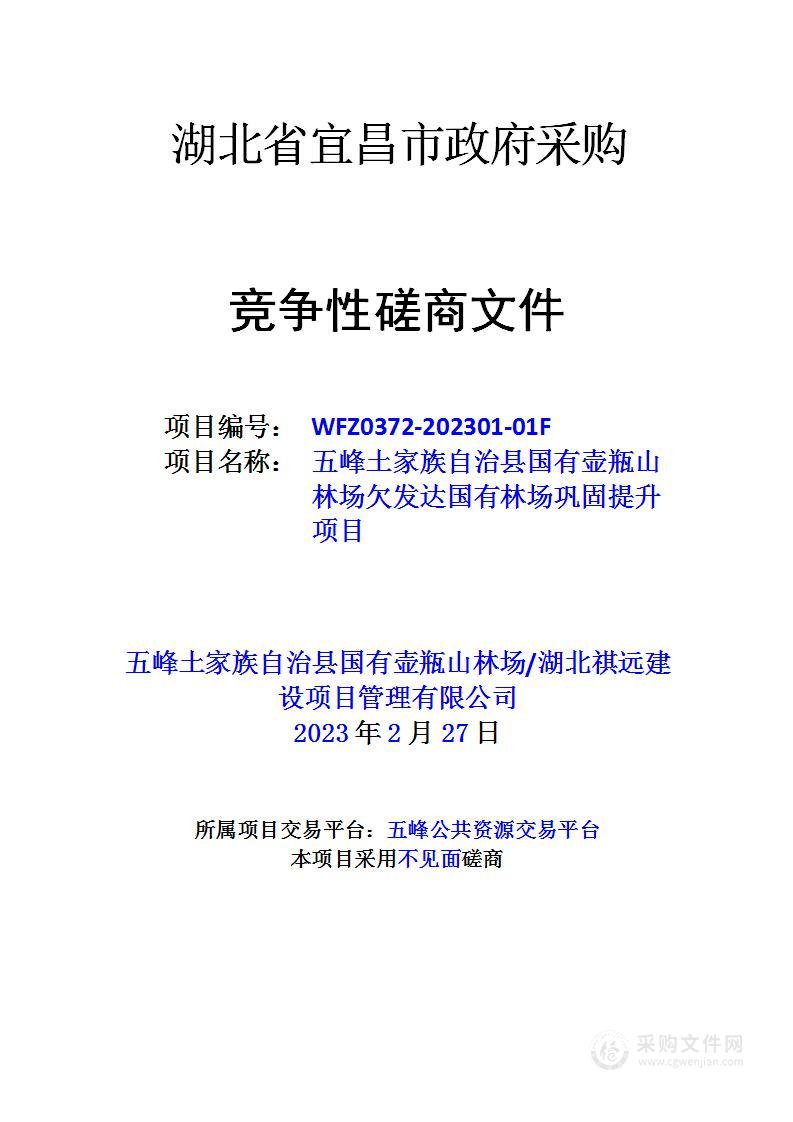 湖北省宜昌市政府采购

竞争性磋商文件

项目编号： WFZ0372-202301-01F
项目名称： 五峰土家族自治县国有壶瓶山林场欠发达国有林场巩固提升项目

五峰土家族自治县国有壶瓶山林场/湖北祺远建设项目管理有限公司
2023 年 2 月 27 日

所属项目交易平台：五峰公共资源交易平台
本项目采用不见面磋商

采购文件网
www.cgwenjian.com